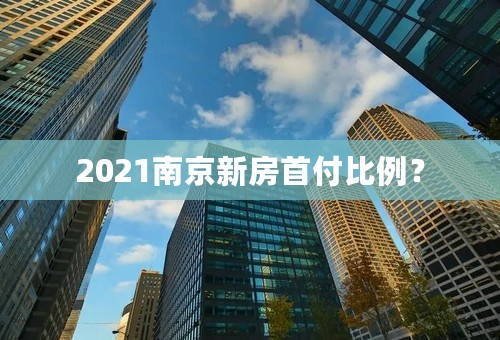 2021南京新房首付比例？